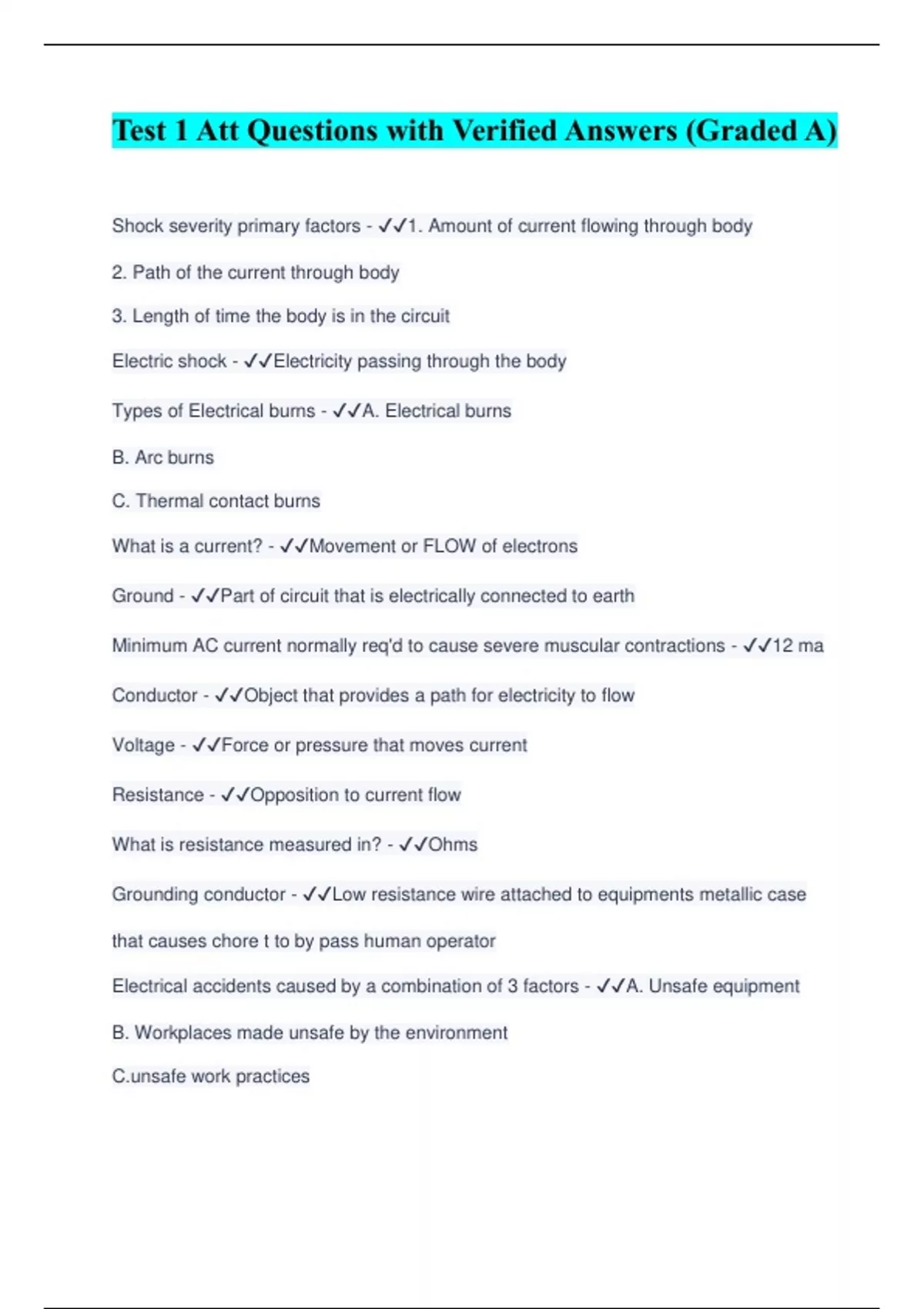 Test 1 Att Questions with Verified Answers (Graded A)

Shock severity primary factors - ✓✓1. Amount of current flowing through body

2. Path of the current through body

3. Length of time the body is in the circuit

Electric shock - ✓✓Electricity passing through the body

Types of Electrical burns - ✓✓A. Electrical burns

B. Arc burns

C. Thermal contact burns

What is a current? - ✓✓Movement or FLOW of electrons

Ground - ✓✓Part of circuit that is electrically connected to earth

Minimum AC current normally req'd to cause severe muscular contractions - ✓✓12 ma

Conductor - ✓✓Object that provides a path for electricity to flow

Voltage - ✓✓Force or pressure that moves current

Resistance - ✓✓Opposition to current flow

What is resistance measured in? - ✓✓Ohms

Grounding conductor - ✓✓Low resistance wire attached to equipments metallic case

that causes chore t to by pass human operator

Electrical accidents caused by a combination of 3 factors - ✓✓A. Unsafe equipment

B. Workplaces made unsafe by the environment

C.unsafe work practices